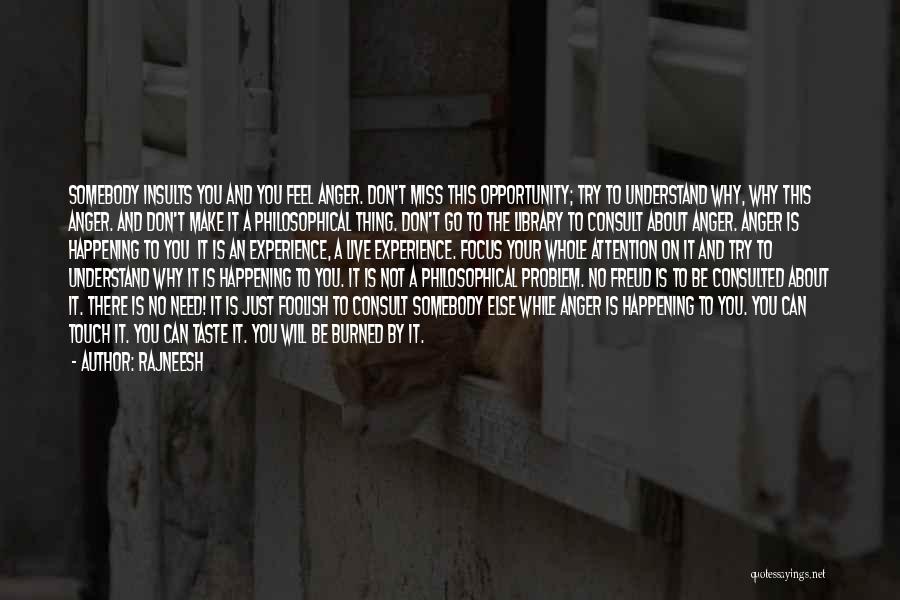 SOMEBODY INSULTS YOU AND YOU FEEL ANGER. DON'T MISS THIS OPPORTUNITY; TRY TO UNDERSTAND WHY, WHY THIS ANGER. AND DON'T MAKE IT A PHILOSOPHICAL THING. DON'T GO TO THE LIBRARY TO CONSULT ABOUT ANGER. ANGER IS HAPPENING TO YOU IT IS AN EXPERIENCE, A LIVE EXPERIENCE. FOCUS YOUR WHOLE ATTENTION ON IT AND TRY TO UNDERSTAND WHY IT IS HAPPENING TO YOU. IT IS NOT A PHILOSOPHICAL PROBLEM. NO FREUD IS TO BE CONSULTED ABOUT IT. THERE IS NO NEED! IT IS JUST FOOLISH TO CONSULT SOMEBODY ELSE WHILE ANGER IS HAPPENING TO YOU. YOU CAN TOUCH IT. YOU CAN TASTE IT. YOU WILL BE BURNED BY IT.

- AUTHOR: RAJNEESH

quotessayings.net